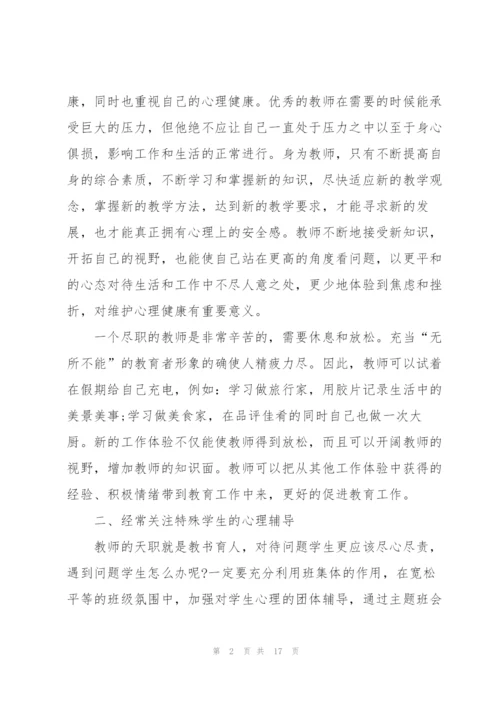 康，同时也重视自己的心理健康。优秀的教师在需要的时候能承受巨大的压力，但他绝不应让自己一直处于压力之中以至于身心俱损，影响工作和生活的正常进行。身为教师，只有不断提高自身的综合素质，不断学习和掌握新的知识，尽快适应新的教学观念，掌握新的教学方法，达到新的教学要求，才能寻求新的发展，也才能真正拥有心理上的安全感。教师不断地接受新知识，开拓自己的视野，也能使自己站在更高的角度看问题，以更平和的心态对待生活和工作中不尽人意之处，更少地体验到焦虑和挫折，对维护心理健康有重要意义。

一个尽职的教师是非常辛苦的，需要休息和放松。充当“无所不能”的教育者形象的确使人精疲力尽。因此，教师可以试着在假期给自己充电，例如：学习做旅行家，用胶片记录生活中的美景美事;学习做美食家，在品评佳肴的同时自己也做一次大厨。新的工作体验不仅能使教师得到放松，而且可以开阔教师的视野，增加教师的知识面。教师可以把从其他工作体验中获得的经验、积极情绪带到教育工作中来，更好的促进教育工作。

二、经常关注特殊学生的心理辅导

教师的天职就是教书育人，对待问题学生更应该尽心尽责，遇到问题学生怎么办呢?一定要充分利用班集体的作用，在宽松平等的班级氛围中，加强对学生心理的团体辅导，通过主题班会

第 2 页 共 17 页